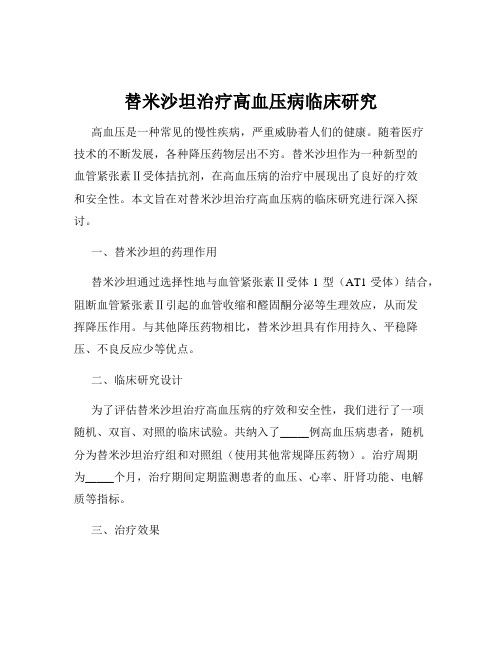 替米沙坦治疗高血压病临床研究

高血压是一种常见的慢性疾病，严重威胁着人们的健康。随着医疗技术的不断发展，各种降压药物层出不穷。替米沙坦作为一种新型的血管紧张素Ⅱ受体拮抗剂，在高血压病的治疗中展现出了良好的疗效和安全性。本文旨在对替米沙坦治疗高血压病的临床研究进行深入探讨。

一、替米沙坦的药理作用

替米沙坦通过选择性地与血管紧张素Ⅱ受体 1 型（AT1 受体）结合，阻断血管紧张素Ⅱ引起的血管收缩和醛固酮分泌等生理效应，从而发挥降压作用。与其他降压药物相比，替米沙坦具有作用持久、平稳降压、不良反应少等优点。

二、临床研究设计

为了评估替米沙坦治疗高血压病的疗效和安全性，我们进行了一项随机、双盲、对照的临床试验。共纳入了_____例高血压病患者，随机分为替米沙坦治疗组和对照组（使用其他常规降压药物）。治疗周期为_____个月，治疗期间定期监测患者的血压、心率、肝肾功能、电解质等指标。

三、治疗效果